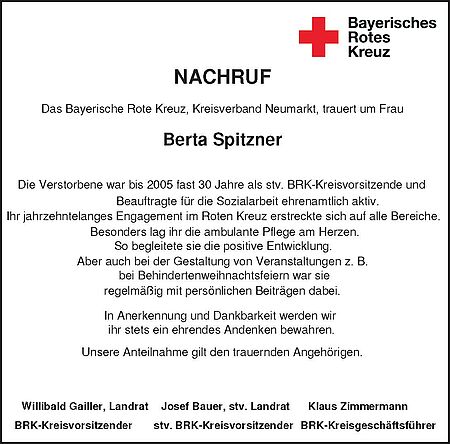 Bayerisches
Rotes
Kreuz

NACHRUF

Das Bayerische Rote Kreuz, Kreisverband Neumarkt, trauert um Frau

Berta Spitzner

Die Verstorbene war bis 2005 fast 30 Jahre als stv. BRK-Kreisvorsitzende und Beauftragte für die Sozialarbeit ehrenamtlich aktiv.
Ihr jahrzehntelanges Engagement im Roten Kreuz erstreckte sich auf alle Bereiche.
Besonders lag ihr die ambulante Pflege am Herzen.
So begleitete sie die positive Entwicklung.
Aber auch bei der Gestaltung von Veranstaltungen z. B. bei Behindertenweihnachtsfeiern war sie regelmäßig mit persönlichen Beiträgen dabei.

In Anerkennung und Dankbarkeit werden wir ihr stets ein ehrendes Andenken bewahren.

Unsere Anteilnahme gilt den trauernden Angehörigen.

Willibald Gailler, Landrat
BRK-Kreisvorsitzender

Josef Bauer, stv. Landrat
stv. BRK-Kreisvorsitzender

Klaus Zimmermann
BRK-Kreisgeschäftsführer